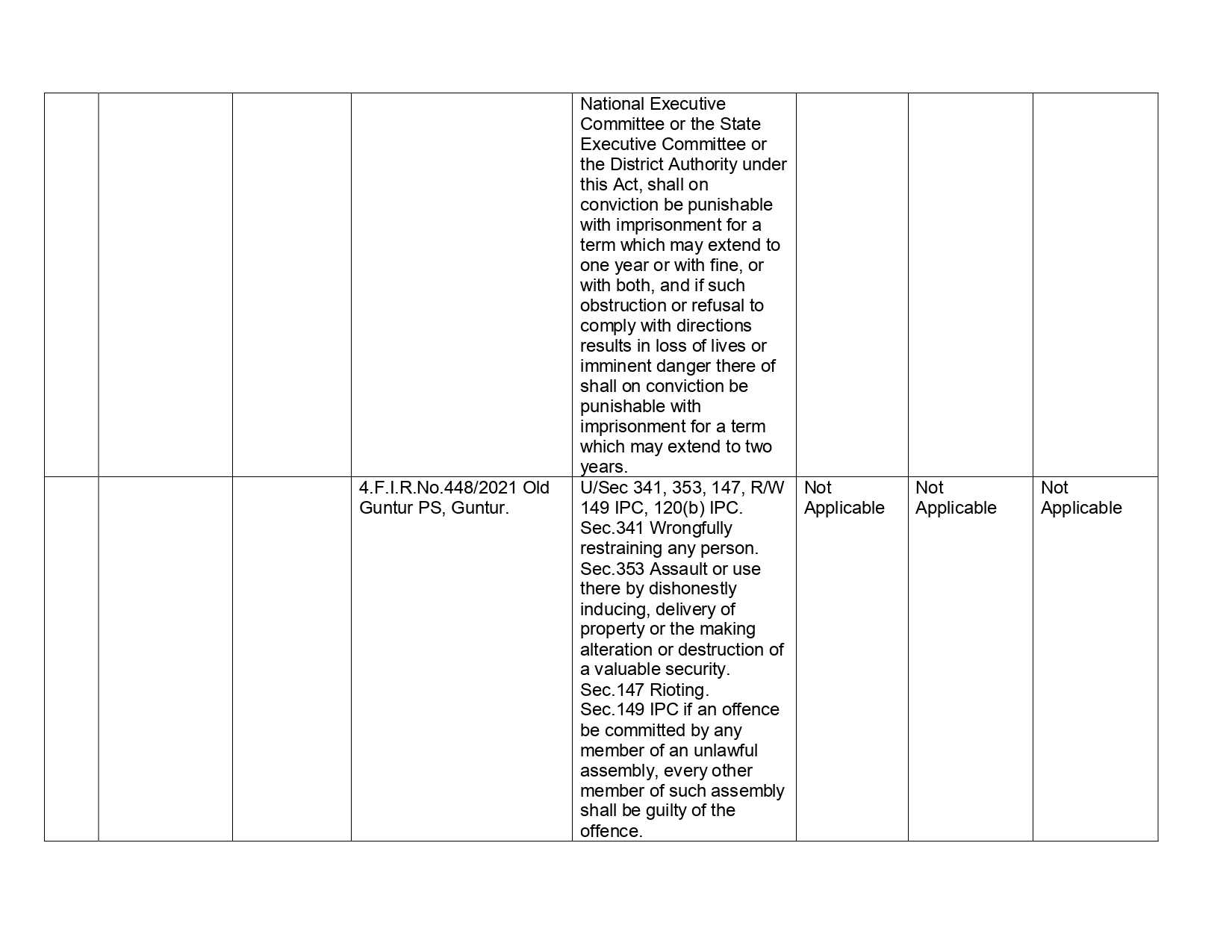 | | | | | | | | |
|---|---|---|---|---|---|---|---|
| | | | | National Executive Committee or the State Executive Committee or the District Authority under this Act, shall on conviction be punishable with imprisonment for a term which may extend to one year or with fine, or with both, and if such obstruction or refusal to comply with directions results in loss of lives or imminent danger there of shall on conviction be punishable with imprisonment for a term which may extend to two years. | | | |
| | | | 4.F.I.R.No.448/2021 Old Guntur PS, Guntur. | U/Sec 341, 353, 147, R/W 149 IPC, 120(b) IPC. Sec.341 Wrongfully restraining any person. Sec.353 Assault or use there by dishonestly inducing, delivery of property or the making alteration or destruction of a valuable security. Sec.147 Rioting. Sec.149 IPC if an offence be committed by any member of an unlawful assembly, every other member of such assembly shall be guilty of the offence. | Not Applicable | Not Applicable | Not Applicable |